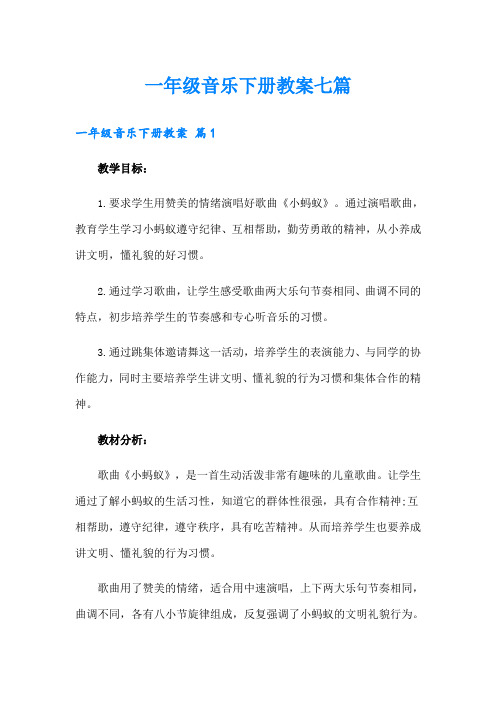 一年级音乐下册教案七篇

一年级音乐下册教案 篇1

教学目标：

1.要求学生用赞美的情绪演唱好歌曲《小蚂蚁》。通过演唱歌曲，教育学生学习小蚂蚁遵守纪律、互相帮助，勤劳勇敢的精神，从小养成讲文明，懂礼貌的好习惯。

2.通过学习歌曲，让学生感受歌曲两大乐句节奏相同、曲调不同的特点，初步培养学生的节奏感和专心听音乐的习惯。

3.通过跳集体邀请舞这一活动，培养学生的表演能力、与同学的协作能力，同时主要培养学生讲文明、懂礼貌的行为习惯和集体合作的精神。

教材分析：

歌曲《小蚂蚁》，是一首生动活泼非常有趣味的儿童歌曲。让学生通过了解小蚂蚁的生活习性，知道它的群体性很强，具有合作精神;互相帮助，遵守纪律，遵守秩序，具有吃苦精神。从而培养学生也要养成讲文明、懂礼貌的行为习惯。

歌曲用了赞美的情绪，适合用中速演唱，上下两大乐句节奏相同，曲调不同，各有八小节旋律组成，反复强调了小蚂蚁的文明礼貌行为。